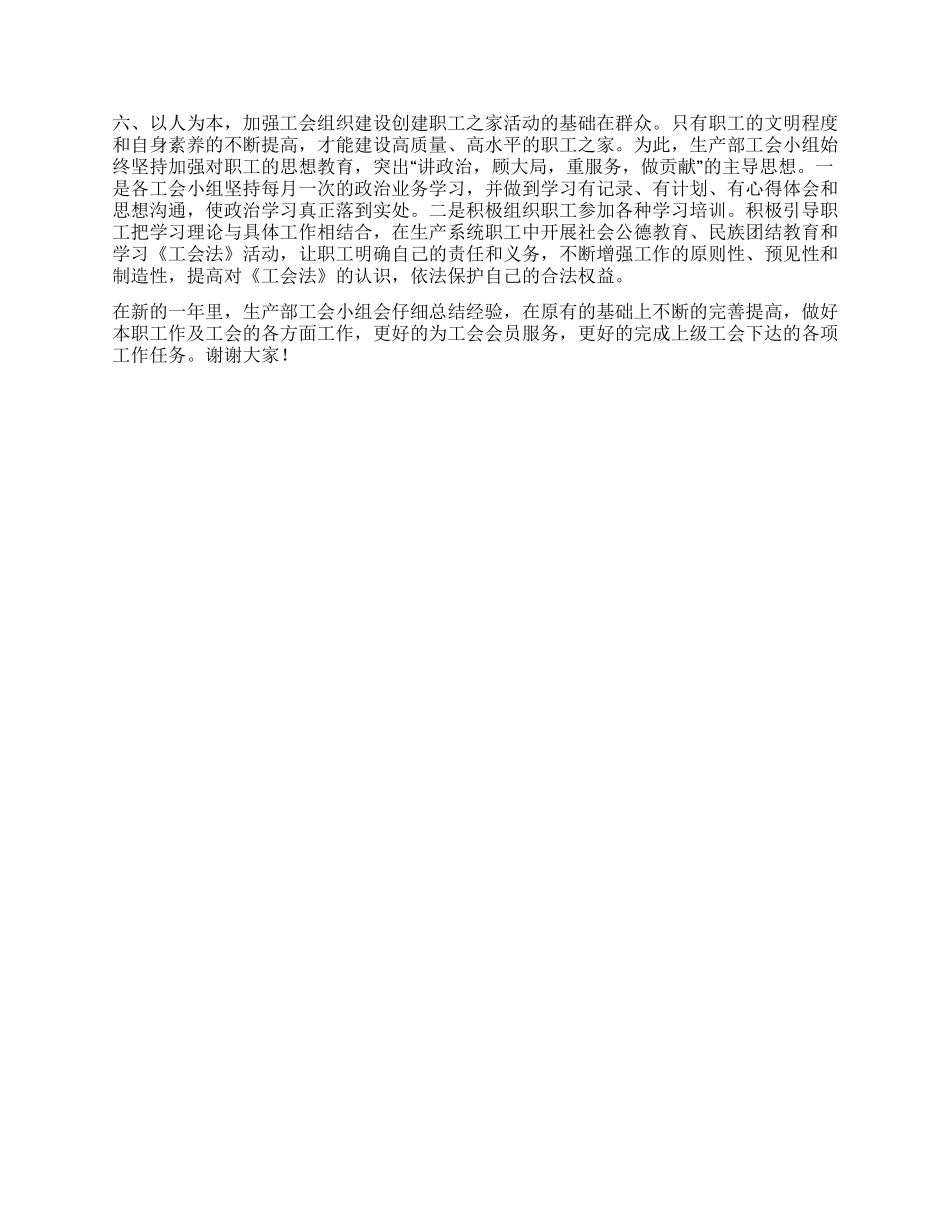 六、以人为本，加强工会组织建设创建职工之家活动的基础在群众。只有职工的文明程度和自身素养的不断提高，才能建设高质量、高水平的职工之家。为此，生产部工会小组始终坚持加强对职工的思想教育，突出“讲政治，顾大局，重服务，做贡献”的主导思想。一是各工会小组坚持每月一次的政治业务学习，并做到学习有记录、有计划、有心得体会和思想沟通，使政治学习真正落到实处。二是积极组织职工参加各种学习培训。积极引导职工把学习理论与具体工作相结合，在生产系统职工中开展社会公德教育、民族团结教育和学习《工会法》活动，让职工明确自己的责任和义务，不断增强工作的原则性、预见性和制造性，提高对《工会法》的认识，依法保护自己的合法权益。

在新的一年里，生产部工会小组会仔细总结经验，在原有的基础上不断的完善提高，做好本职工作及工会的各方面工作，更好的为工会会员服务，更好的完成上级工会下达的各项工作任务。谢谢大家！